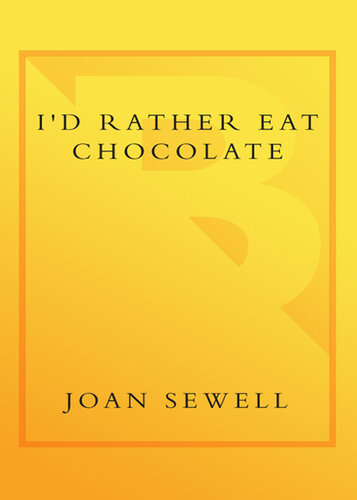 I'D RATHER EAT CHOCOLATE

JOAN SEWELL